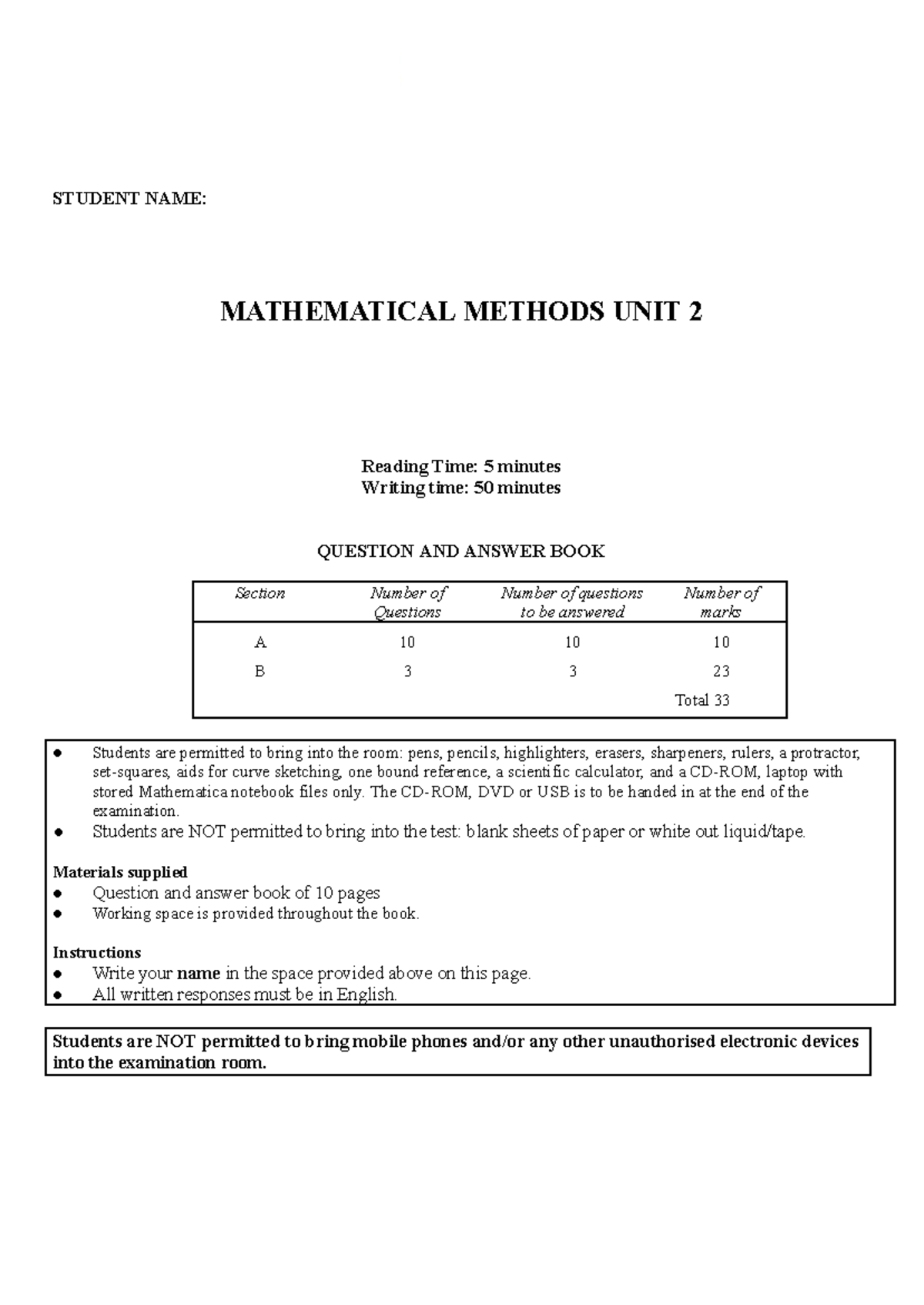 STUDENT NAME:

MATHEMATICAL METHODS UNIT 2

Reading Time: 5 minutes
Writing time: 50 minutes

QUESTION AND ANSWER BOOK

| Section | Number of Questions | Number of questions to be answered | Number of marks |
|---|---|---|---|
| A | 10 | 10 | 10 |
| B | 3 | 3 | 23 |
|  |  |  | Total 33 |

• Students are permitted to bring into the room: pens, pencils, highlighters, erasers, sharpeners, rulers, a protractor, set-squares, aids for curve sketching, one bound reference, a scientific calculator, and a CD-ROM, laptop with stored Mathematica notebook files only. The CD-ROM, DVD or USB is to be handed in at the end of the examination.
• Students are NOT permitted to bring into the test: blank sheets of paper or white out liquid/tape.

Materials supplied
• Question and answer book of 10 pages
• Working space is provided throughout the book.

Instructions
• Write your name in the space provided above on this page.
• All written responses must be in English.

Students are NOT permitted to bring mobile phones and/or any other unauthorised electronic devices into the examination room.